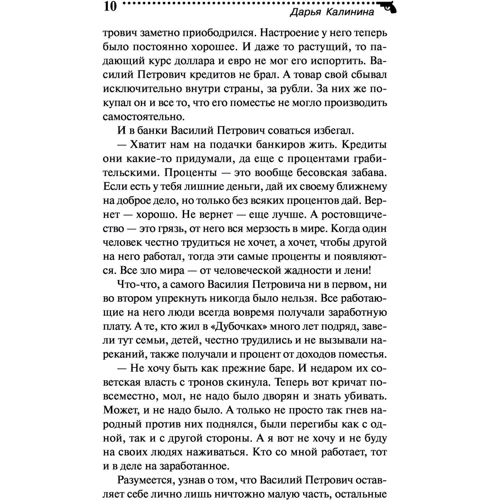 10 Дарья Калинина

трович заметно приободрился. Настроение у него теперь было постоянно хорошее. И даже то растущий, то падающий курс доллара и евро не мог его испортить. Василий Петрович кредитов не брал. А товар свой сбывал исключительно внутри страны, за рубли. За них же покупал он и все то, что его поместье не могло производить самостоятельно.

И в банки Василий Петрович соваться избегал.

— Хватит нам на подачки банкиров жить. Кредиты они какие-то придумали, да еще с процентами грабительскими. Проценты — это вообще бесовская забава. Если есть у тебя лишние деньги, дай их своему ближнему на доброе дело, но только без всяких процентов дай. Вернет — хорошо. Не вернет — еще лучше. А ростовщичество — это грязь, от него вся мерзость в мире. Когда один человек честно трудиться не хочет, а хочет, чтобы другой на него работал, тогда эти самые проценты и появляются. Все зло мира — от человеческой жадности и лени!

Что-что, а самого Василия Петровича ни в первом, ни во втором упрекнуть никогда было нельзя. Все работающие на него люди всегда вовремя получали заработную плату. А те, кто жил в «Дубочках» много лет подряд, завели тут семьи, детей, честно трудились и не вызывали нареканий, также получали и процент от доходов поместья.

— Не хочу быть как прежние баре. И недаром их советская власть с тронов скинула. Теперь вот кричат повсеместно, мол, не надо было дворян и знать убивать. Может, и не надо было. А только не просто так гнев народный против них поднялся, были перегибы как с одной, так и с другой стороны. А я вот не хочу и не буду на своих людях наживаться. Кто со мной работает, тот и в деле на заработанное.

Разумеется, узнав о том, что Василий Петрович оставляет себе лично лишь ничтожно малую часть, остальные